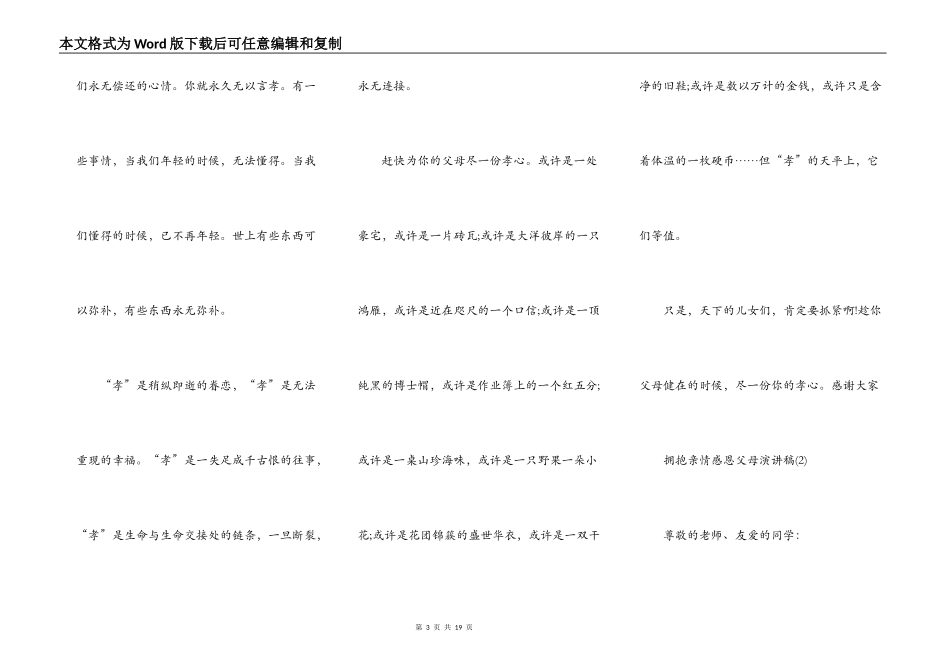 本文格式为Word版下载后可任意编辑和复制

们永无偿还的心情。你就永久无以言孝。有一些事情，当我们年轻的时候，无法懂得。当我们懂得的时候，已不再年轻。世上有些东西可以弥补，有些东西永无弥补。

“孝”是稍纵即逝的眷恋，“孝”是无法重现的幸福。“孝”是一失足成千古恨的往事，“孝”是生命与生命交接处的链条，一旦断裂，永无连接。

赶快为你的父母尽一份孝心。或许是一处豪宅，或许是一片砖瓦;或许是大洋彼岸的一只鸿雁，或许是近在咫尺的一个口信;或许是一顶纯黑的博士帽，或许是作业簿上的一个红五分;或许是一桌山珍海味，或许是一只野果一朵小花;或许是花团锦簇的盛世华衣，或许是一双干净的旧鞋;或许是数以万计的金钱，或许只是含着体温的一枚硬币……但“孝”的天平上，它们等值。

只是，天下的儿女们，肯定要抓紧啊!趁你父母健在的时候，尽一份你的孝心。感谢大家

拥抱亲情感恩父母演讲稿(2)

尊敬的老师、友爱的同学：

第 3 页 共 19 页